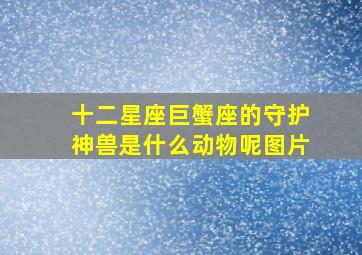 十二星座巨蟹座的守护神兽是什么动物呢图片